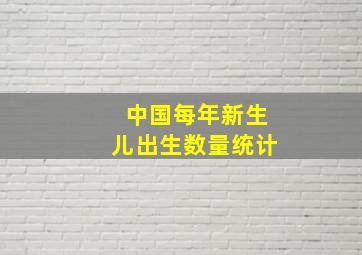 中国每年新生儿出生数量统计